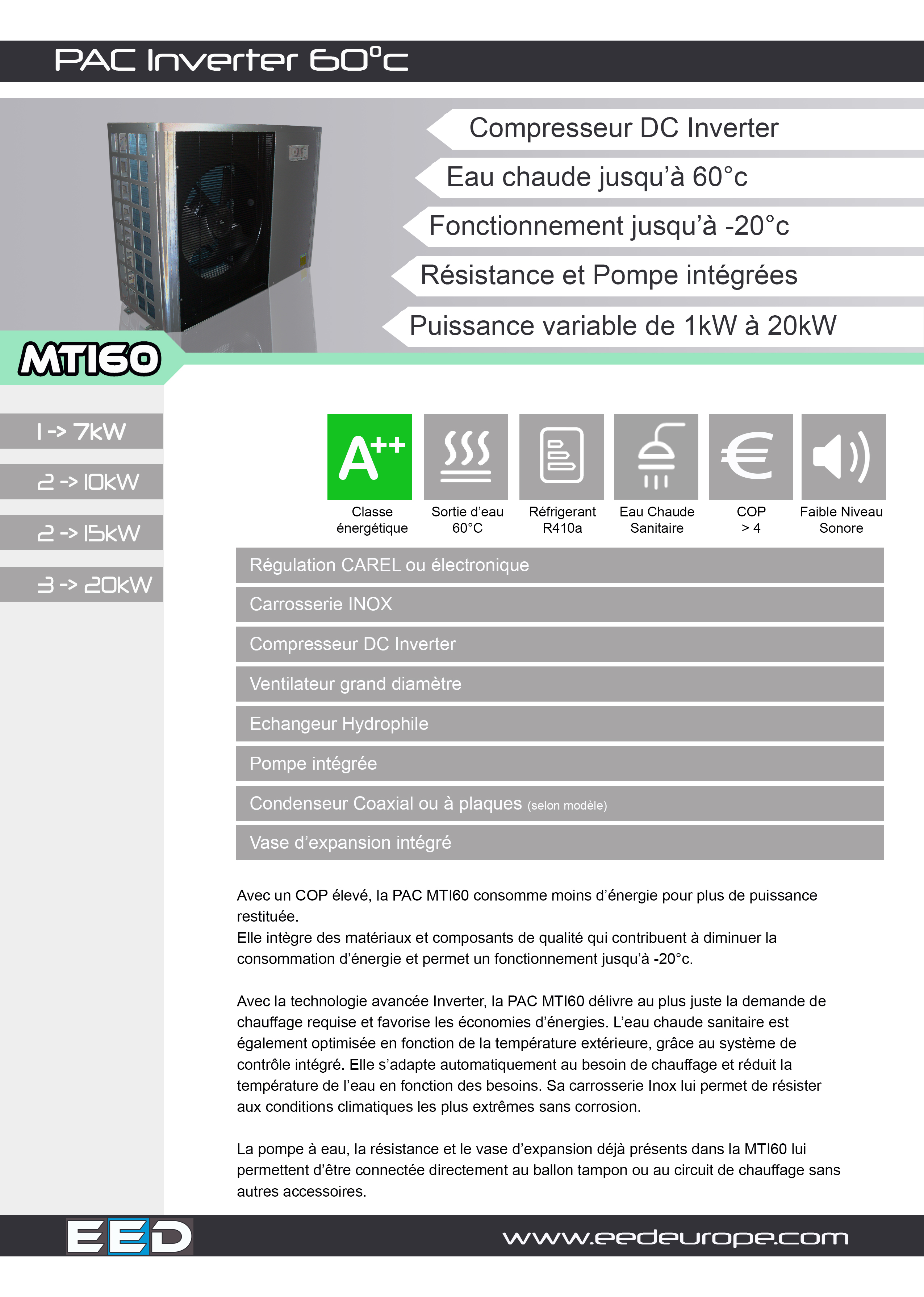 PAC Inverter 60°c

Compresseur DC Inverter

Eau chaude jusqu'à 60°c

Fonctionnement jusqu'à -20°c

Résistance et Pompe intégrées

Puissance variable de 1kW à 20kW

MTI60

1 -> 7kW

2 -> 10kW

2 -> 15kW

3 -> 20kW

A++
Classe énergétique

Sortie d'eau 60°C

Réfrigerant R410a

Eau Chaude Sanitaire

COP > 4

Faible Niveau Sonore

Régulation CAREL ou électronique

Carrosserie INOX

Compresseur DC Inverter

Ventilateur grand diamètre

Echangeur Hydrophile

Pompe intégrée

Condenseur Coaxial ou à plaques (selon modèle)

Vase d'expansion intégré

Avec un COP élevé, la PAC MTI60 consomme moins d'énergie pour plus de puissance restituée.
Elle intègre des matériaux et composants de qualité qui contribuent à diminuer la consommation d'énergie et permet un fonctionnement jusqu'à -20°c.

Avec la technologie avancée Inverter, la PAC MTI60 délivre au plus juste la demande de chauffage requise et favorise les économies d'énergies. L'eau chaude sanitaire est également optimisée en fonction de la température extérieure, grâce au système de contrôle intégré. Elle s'adapte automatiquement au besoin de chauffage et réduit la température de l'eau en fonction des besoins. Sa carrosserie Inox lui permet de résister aux conditions climatiques les plus extrêmes sans corrosion.

La pompe à eau, la résistance et le vase d'expansion déjà présents dans la MTI60 lui permettent d'être connectée directement au ballon tampon ou au circuit de chauffage sans autres accessoires.

EED

www.eedeurope.com